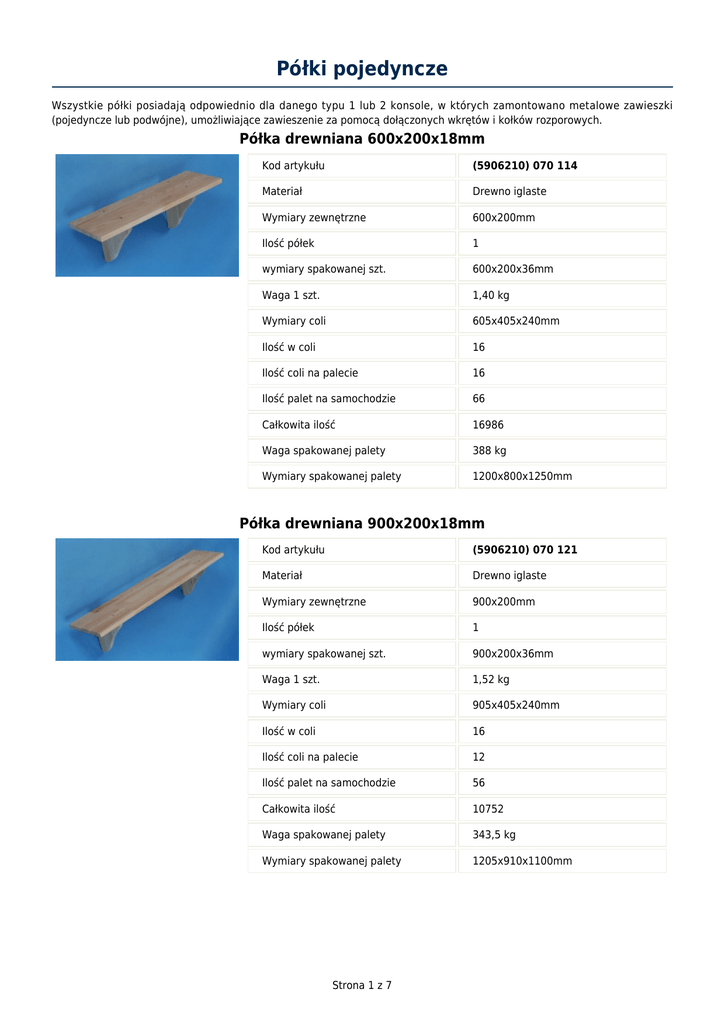 Półki pojedyncze

Wszystkie półki posiadają odpowiednio dla danego typu 1 lub 2 konsole, w których zamontowano metalowe zawieszki (pojedyncze lub podwójne), umożliwiające zawieszenie za pomocą dołączonych wkrętów i kołków rozporowych.

Półka drewniana 600x200x18mm

| Kod artykułu | (5906210) 070 114 |
|---|---|
| Materiał | Drewno iglaste |
| Wymiary zewnętrzne | 600x200mm |
| Ilość półek | 1 |
| wymiary spakowanej szt. | 600x200x36mm |
| Waga 1 szt. | 1,40 kg |
| Wymiary coli | 605x405x240mm |
| Ilość w coli | 16 |
| Ilość coli na palecie | 16 |
| Ilość palet na samochodzie | 66 |
| Całkowita ilość | 16986 |
| Waga spakowanej palety | 388 kg |
| Wymiary spakowanej palety | 1200x800x1250mm |

Półka drewniana 900x200x18mm

| Kod artykułu | (5906210) 070 121 |
|---|---|
| Materiał | Drewno iglaste |
| Wymiary zewnętrzne | 900x200mm |
| Ilość półek | 1 |
| wymiary spakowanej szt. | 900x200x36mm |
| Waga 1 szt. | 1,52 kg |
| Wymiary coli | 905x405x240mm |
| Ilość w coli | 16 |
| Ilość coli na palecie | 12 |
| Ilość palet na samochodzie | 56 |
| Całkowita ilość | 10752 |
| Waga spakowanej palety | 343,5 kg |
| Wymiary spakowanej palety | 1205x910x1100mm |

Strona 1 z 7